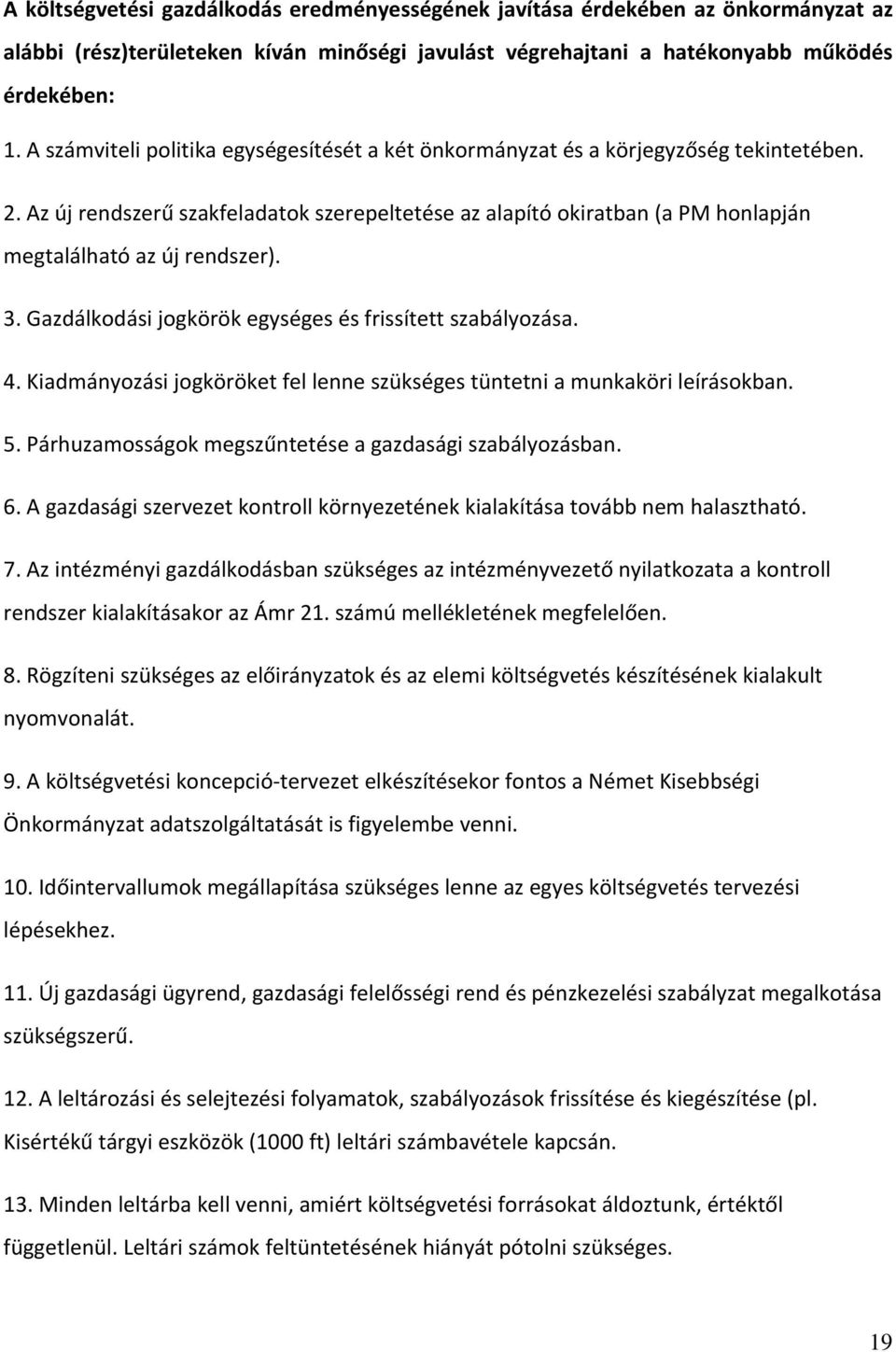 A költségvetési gazdálkodás eredményességének javítása érdekében az önkormányzat az alábbi (rész)területeken kíván minőségi javulást végrehajtani a hatékonyabb működés érdekében:

1. A számviteli politika egységesítését a két önkormányzat és a körjegyzőség tekintetében.

2. Az új rendszerű szakfeladatok szerepeltetése az alapító okiratban (a PM honlapján megtalálható az új rendszer).

3. Gazdálkodási jogkörök egységes és frissített szabályozása.

4. Kiadmányozási jogköröket fel lenne szükséges tüntetni a munkaköri leírásokban.

5. Párhuzamosságok megszűntetése a gazdasági szabályozásban.

6. A gazdasági szervezet kontroll környezetének kialakítása tovább nem halasztható.

7. Az intézményi gazdálkodásban szükséges az intézményvezető nyilatkozata a kontroll rendszer kialakításakor az Ámr 21. számú mellékletének megfelelően.

8. Rögzíteni szükséges az előirányzatok és az elemi költségvetés készítésének kialakult nyomvonalát.

9. A költségvetési koncepció-tervezet elkészítésekor fontos a Német Kisebbségi Önkormányzat adatszolgáltatását is figyelembe venni.

10. Időintervallumok megállapítása szükséges lenne az egyes költségvetés tervezési lépésekhez.

11. Új gazdasági ügyrend, gazdasági felelősségi rend és pénzkezelési szabályzat megalkotása szükségszerű.

12. A leltározási és selejtezési folyamatok, szabályozások frissítése és kiegészítése (pl. Kisértékű tárgyi eszközök (1000 ft) leltári számbavétele kapcsán.

13. Minden leltárba kell venni, amiért költségvetési forrásokat áldoztunk, értéktől függetlenül. Leltári számok feltüntetésének hiányát pótolni szükséges.

19